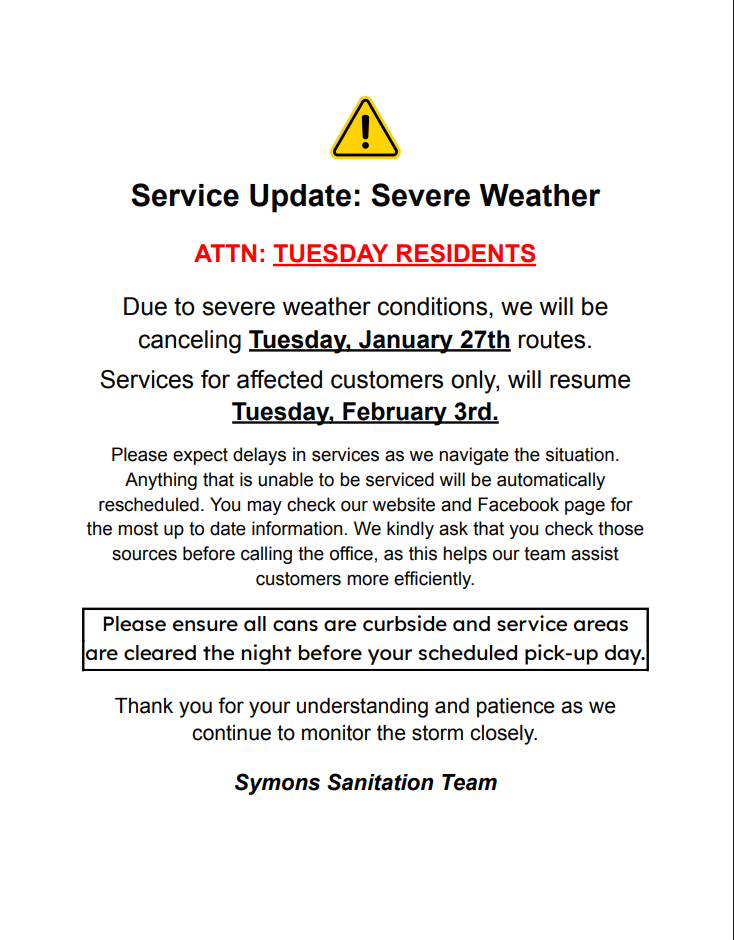 Service Update: Severe Weather

ATTN: TUESDAY RESIDENTS

Due to severe weather conditions, we will be canceling Tuesday, January 27th routes.

Services for affected customers only, will resume Tuesday, February 3rd.

Please expect delays in services as we navigate the situation. Anything that is unable to be serviced will be automatically rescheduled. You may check our website and Facebook page for the most up to date information. We kindly ask that you check those sources before calling the office, as this helps our team assist customers more efficiently.

Please ensure all cans are curbside and service areas are cleared the night before your scheduled pick-up day.

Thank you for your understanding and patience as we continue to monitor the storm closely.

Symons Sanitation Team